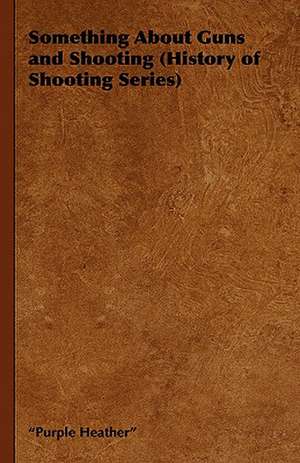 Something About Guns and Shooting (History of Shooting Series)

"Purple Heather"